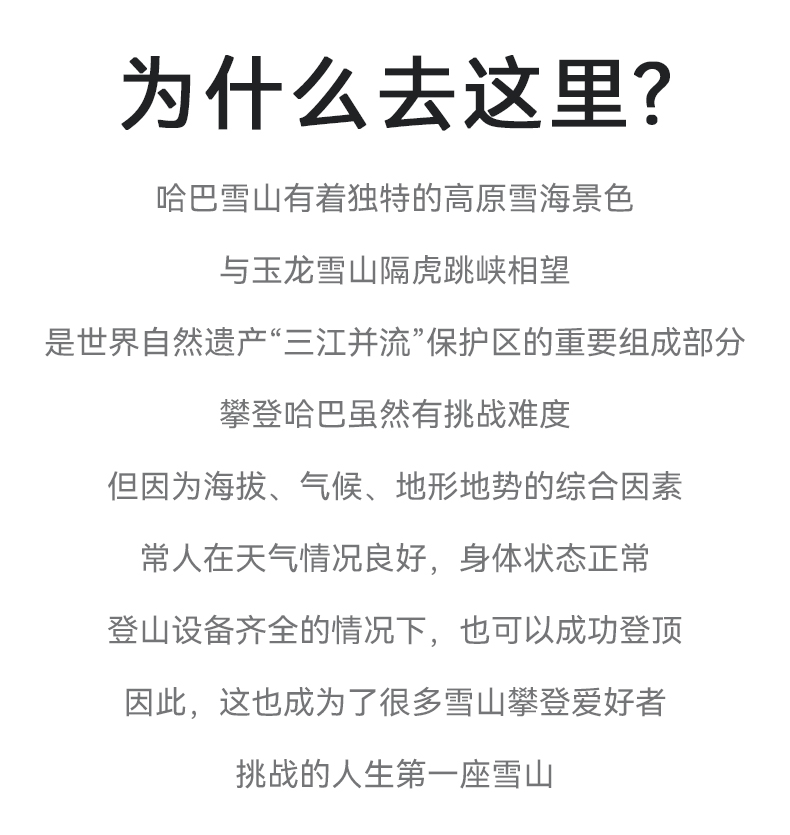 为什么去这里?

哈巴雪山有着独特的高原雪海景色

与玉龙雪山隔虎跳峡相望

是世界自然遗产“三江并流”保护区的重要组成部分

攀登哈巴虽然有挑战难度

但因为海拔、气候、地形地势的综合因素

常人在天气情况良好，身体状态正常

登山设备齐全的情况下，也可以成功登顶

因此，这也成为了很多雪山攀登爱好者

挑战的人生第一座雪山